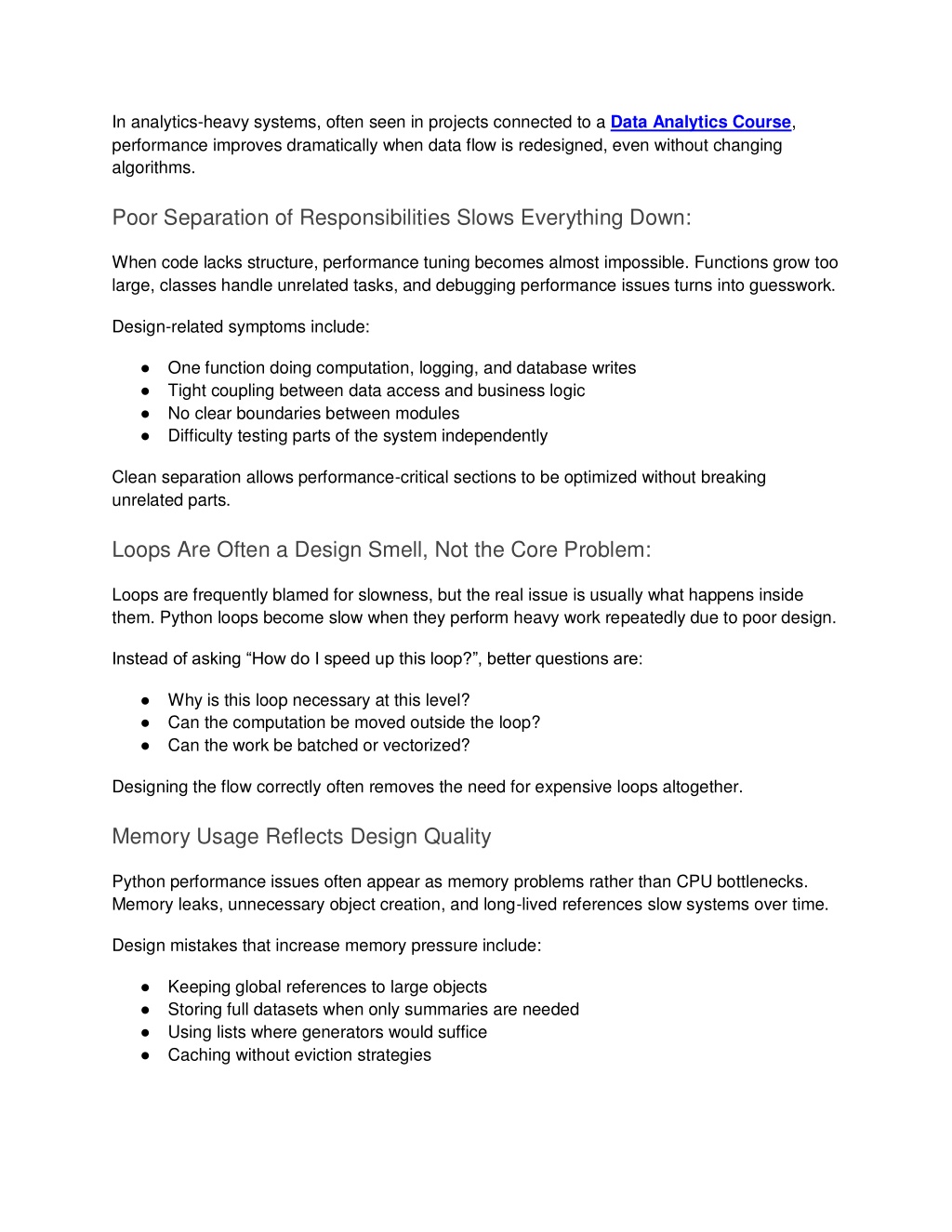 In analytics-heavy systems, often seen in projects connected to a Data Analytics Course, performance improves dramatically when data flow is redesigned, even without changing algorithms.

Poor Separation of Responsibilities Slows Everything Down:

When code lacks structure, performance tuning becomes almost impossible. Functions grow too large, classes handle unrelated tasks, and debugging performance issues turns into guesswork.

Design-related symptoms include:

● One function doing computation, logging, and database writes
● Tight coupling between data access and business logic
● No clear boundaries between modules
● Difficulty testing parts of the system independently

Clean separation allows performance-critical sections to be optimized without breaking unrelated parts.

Loops Are Often a Design Smell, Not the Core Problem:

Loops are frequently blamed for slowness, but the real issue is usually what happens inside them. Python loops become slow when they perform heavy work repeatedly due to poor design.

Instead of asking “How do I speed up this loop?”, better questions are:

● Why is this loop necessary at this level?
● Can the computation be moved outside the loop?
● Can the work be batched or vectorized?

Designing the flow correctly often removes the need for expensive loops altogether.

Memory Usage Reflects Design Quality

Python performance issues often appear as memory problems rather than CPU bottlenecks. Memory leaks, unnecessary object creation, and long-lived references slow systems over time.

Design mistakes that increase memory pressure include:

● Keeping global references to large objects
● Storing full datasets when only summaries are needed
● Using lists where generators would suffice
● Caching without eviction strategies